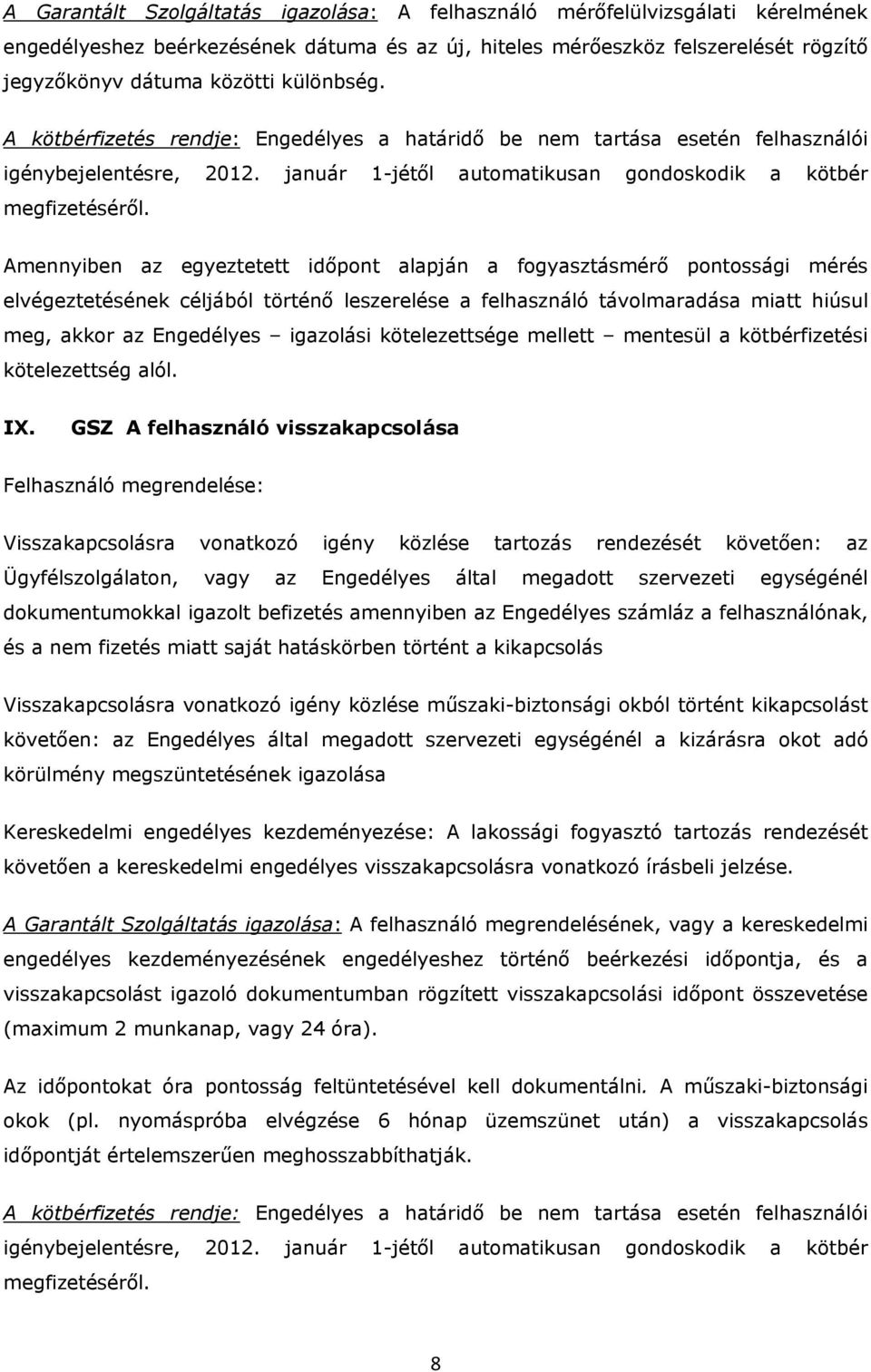 A Garantált Szolgáltatás igazolása: A felhasználó mérőfelülvizsgálati kérelmének engedélyeshez beérkezésének dátuma és az új, hiteles mérőeszköz felszerelését rögzítő jegyzőkönyv dátuma közötti különbség.

A kötbérfizetés rendje: Engedélyes a határidő be nem tartása esetén felhasználói igénybejelentésre, 2012. január 1-jétől automatikusan gondoskodik a kötbér megfizetéséről.

Amennyiben az egyeztetett időpont alapján a fogyasztásmérő pontossági mérés elvégeztetésének céljából történő leszerelése a felhasználó távolmaradása miatt hiúsul meg, akkor az Engedélyes – igazolási kötelezettsége mellett – mentesül a kötbérfizetési kötelezettség alól.

IX. GSZ A felhasználó visszakapcsolása

Felhasználó megrendelése:

Visszakapcsolásra vonatkozó igény közlése tartozás rendezését követően: az Ügyfélszolgálaton, vagy az Engedélyes által megadott szervezeti egységénél dokumentumokkal igazolt befizetés amennyiben az Engedélyes számláz a felhasználónak, és a nem fizetés miatt saját hatáskörben történt a kikapcsolás

Visszakapcsolásra vonatkozó igény közlése műszaki-biztonsági okból történt kikapcsolást követően: az Engedélyes által megadott szervezeti egységénél a kizárásra okot adó körülmény megszüntetésének igazolása

Kereskedelmi engedélyes kezdeményezése: A lakossági fogyasztó tartozás rendezését követően a kereskedelmi engedélyes visszakapcsolásra vonatkozó írásbeli jelzése.

A Garantált Szolgáltatás igazolása: A felhasználó megrendelésének, vagy a kereskedelmi engedélyes kezdeményezésének engedélyeshez történő beérkezési időpontja, és a visszakapcsolást igazoló dokumentumban rögzített visszakapcsolási időpont összevetése (maximum 2 munkanap, vagy 24 óra).

Az időpontokat óra pontosság feltüntetésével kell dokumentálni. A műszaki-biztonsági okok (pl. nyomáspróba elvégzése 6 hónap üzemszünet után) a visszakapcsolás időpontját értelemszerűen meghosszabbíthatják.

A kötbérfizetés rendje: Engedélyes a határidő be nem tartása esetén felhasználói igénybejelentésre, 2012. január 1-jétől automatikusan gondoskodik a kötbér megfizetéséről.

8